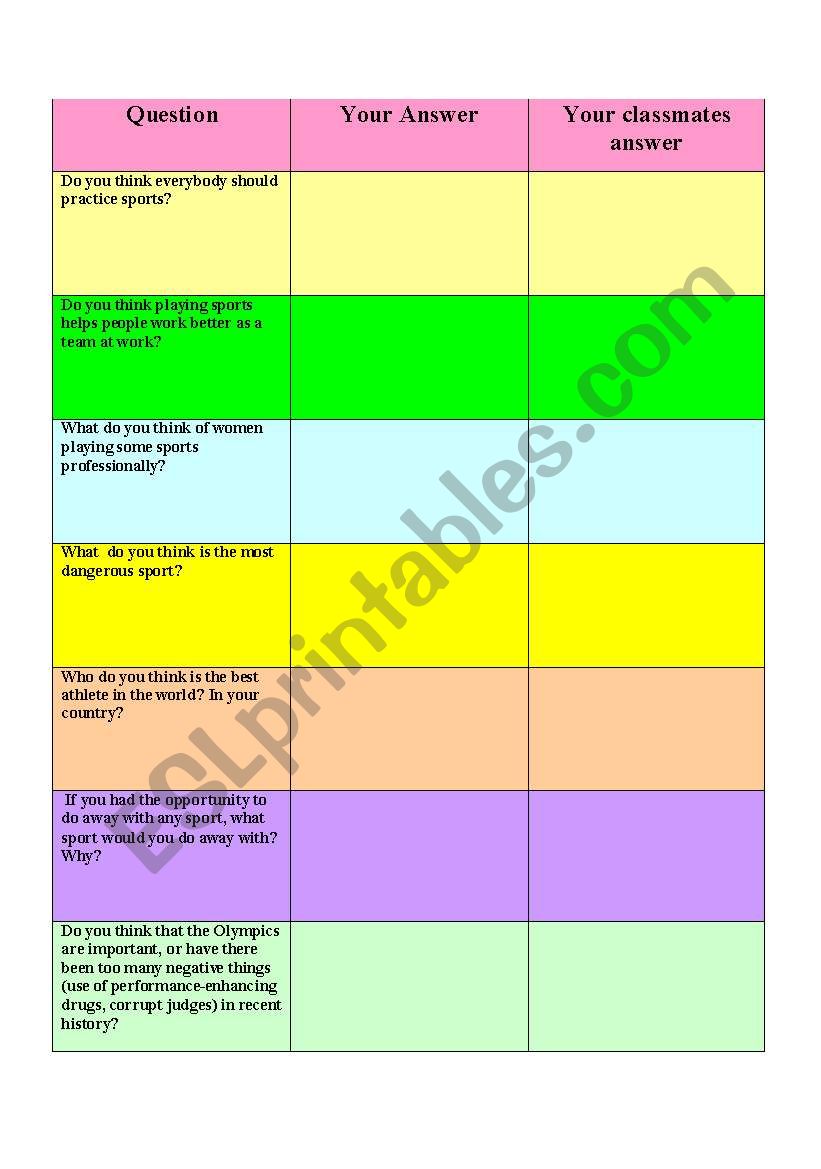 | Question | Your Answer | Your classmates answer |
|---|---|---|
| Do you think everybody should practice sports? | | |
| Do you think playing sports helps people work better as a team at work? | | |
| What do you think of women playing some sports professionally? | | |
| What do you think is the most dangerous sport? | | |
| Who do you think is the best athlete in the world? In your country? | | |
| If you had the opportunity to do away with any sport, what sport would you do away with? Why? | | |
| Do you think that the Olympics are important, or have there been too many negative things (use of performance-enhancing drugs, corrupt judges) in recent history? | | |

ESLprintables.com